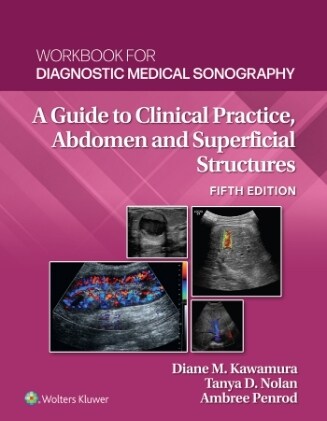 WORKBOOK FOR
DIAGNOSTIC MEDICAL SONOGRAPHY

A Guide to Clinical Practice, Abdomen and Superficial Structures

FIFTH EDITION

Diane M. Kawamura
Tanya D. Nolan
Ambree Penrod

Wolters Kluwer